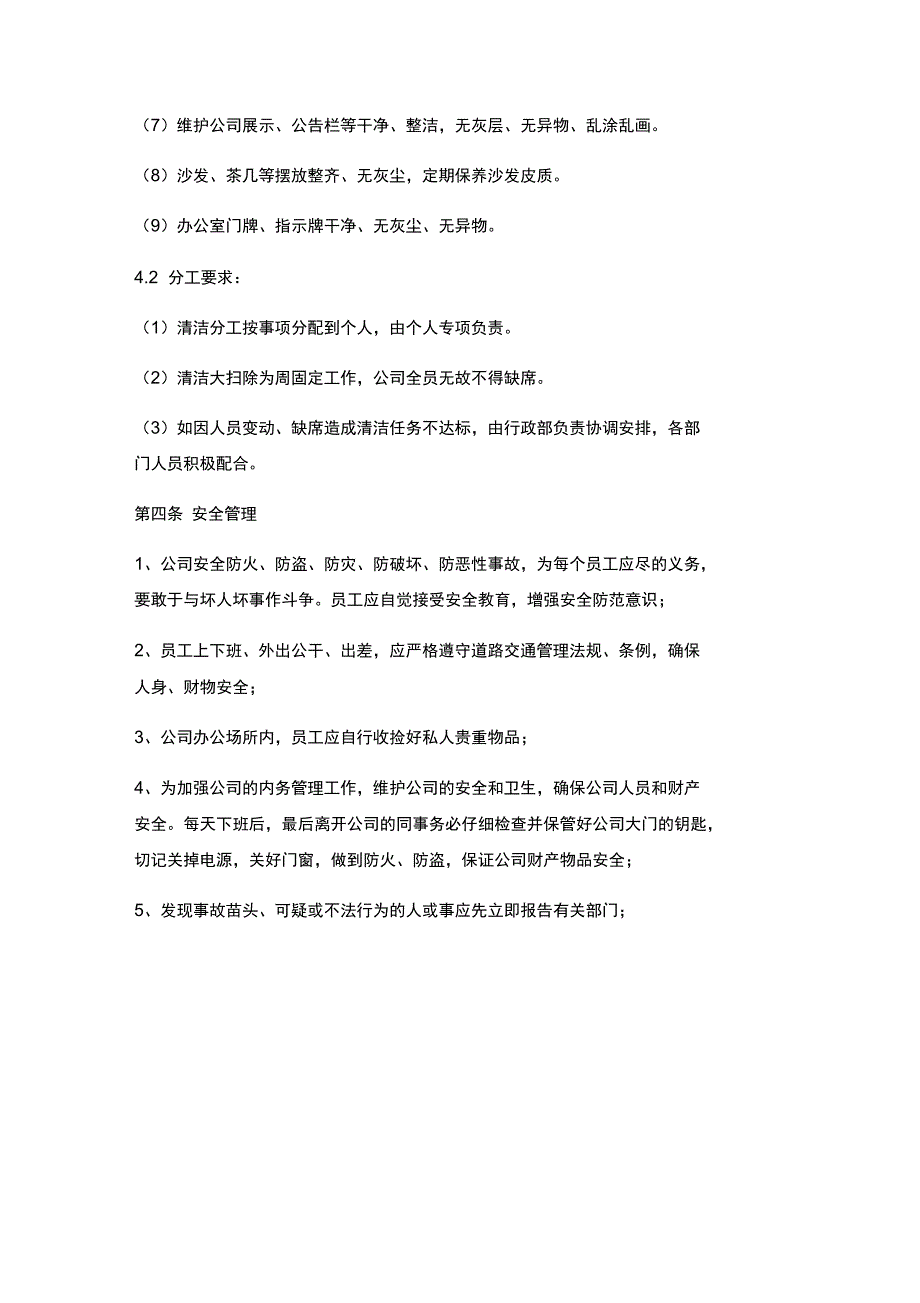 （7）维护公司展示、公告栏等干净、整洁，无灰层、无异物、乱涂乱画。

（8）沙发、茶几等摆放整齐、无灰尘，定期保养沙发皮质。

（9）办公室门牌、指示牌干净、无灰尘、无异物。

4.2 分工要求：

（1）清洁分工按事项分配到个人，由个人专项负责。

（2）清洁大扫除为周固定工作，公司全员无故不得缺席。

（3）如因人员变动、缺席造成清洁任务不达标，由行政部负责协调安排，各部门人员积极配合。

第四条 安全管理

1、公司安全防火、防盗、防灾、防破坏、防恶性事故，为每个员工应尽的义务，要敢于与坏人坏事作斗争。员工应自觉接受安全教育，增强安全防范意识；

2、员工上下班、外出公干、出差，应严格遵守道路交通管理法规、条例，确保人身、财物安全；

3、公司办公场所内，员工应自行收捡好私人贵重物品；

4、为加强公司的内务管理工作，维护公司的安全和卫生，确保公司人员和财产安全。每天下班后，最后离开公司的同事务必仔细检查并保管好公司大门的钥匙，切记关掉电源，关好门窗，做到防火、防盗，保证公司财产物品安全；

5、发现事故苗头、可疑或不法行为的人或事应先立即报告有关部门；